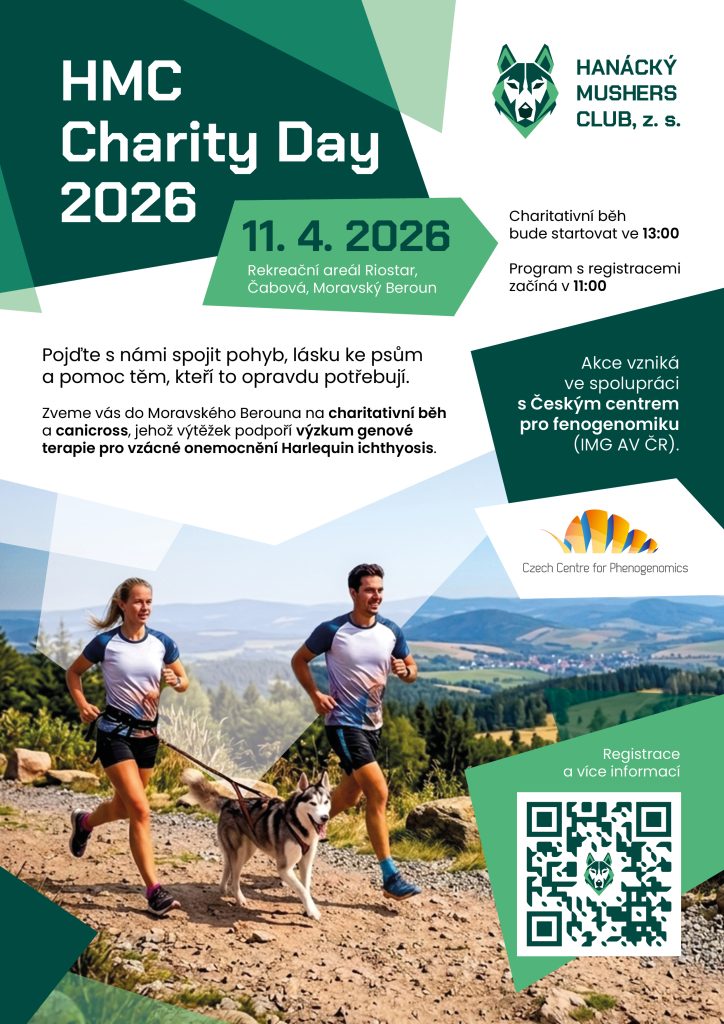 HMC Charity Day 2026

HANÁCKÝ MUSHERS CLUB, z. s.

11. 4. 2026

Rekreační areál Riostar, Čabová, Moravský Beroun

Charitativní běh bude startovat ve 13:00

Program s registracemi začíná v 11:00

Pojďte s námi spojit pohyb, lásku ke psům a pomoc těm, kteří to opravdu potřebují.

Zveme vás do Moravského Berouna na charitativní běh a canicross, jehož výtěžek podpoří výzkum genové terapie pro vzácné onemocnění Harlequin ichthyosis.

Akce vzniká ve spolupráci s Českým centrem pro fenogenomiku (IMG AV ČR).

Czech Centre for Phenogenomics

Registrace a více informací